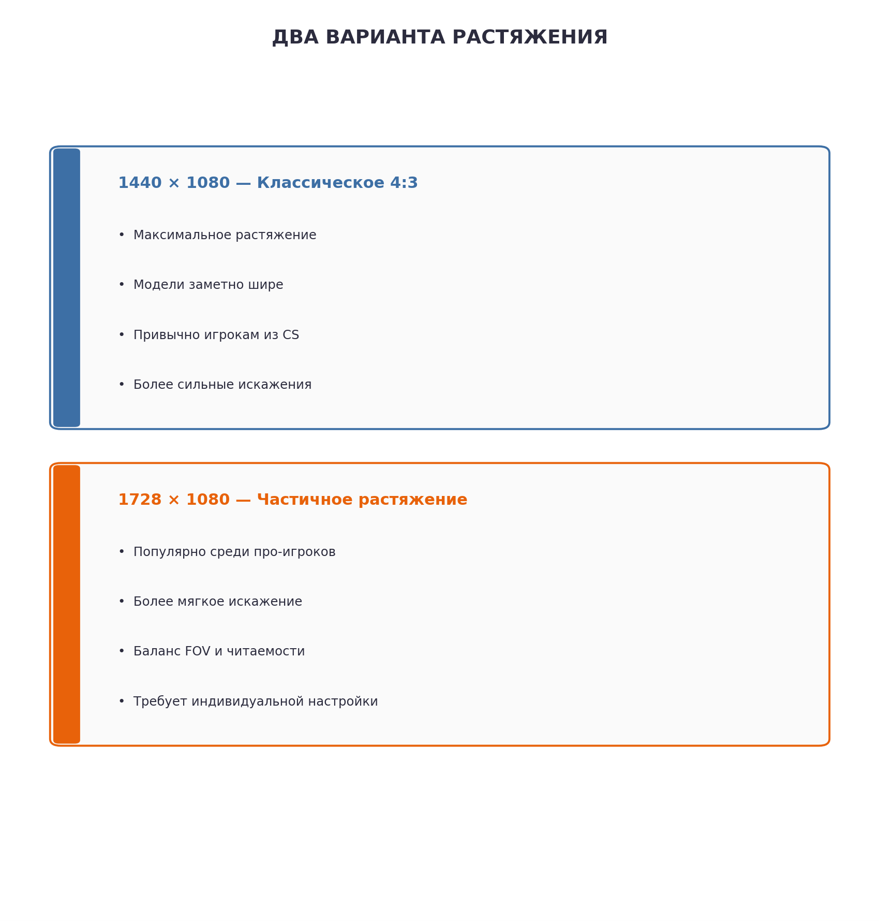 ДВА ВАРИАНТА РАСТЯЖЕНИЯ

1440 × 1080 — Классическое 4:3

• Максимальное растяжение
• Модели заметно шире
• Привычно игрокам из CS
• Более сильные искажения

1728 × 1080 — Частичное растяжение

• Популярно среди про-игроков
• Более мягкое искажение
• Баланс FOV и читаемости
• Требует индивидуальной настройки